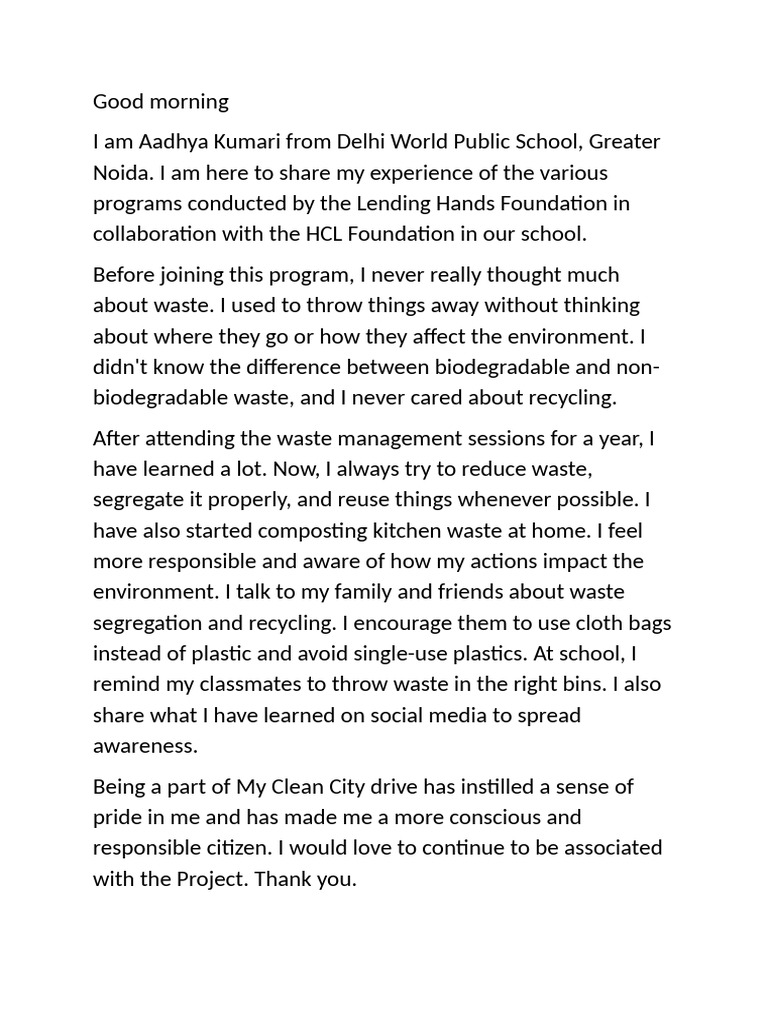 Good morning

I am Aadhya Kumari from Delhi World Public School, Greater Noida. I am here to share my experience of the various programs conducted by the Lending Hands Foundation in collaboration with the HCL Foundation in our school.

Before joining this program, I never really thought much about waste. I used to throw things away without thinking about where they go or how they affect the environment. I didn't know the difference between biodegradable and non-biodegradable waste, and I never cared about recycling.

After attending the waste management sessions for a year, I have learned a lot. Now, I always try to reduce waste, segregate it properly, and reuse things whenever possible. I have also started composting kitchen waste at home. I feel more responsible and aware of how my actions impact the environment. I talk to my family and friends about waste segregation and recycling. I encourage them to use cloth bags instead of plastic and avoid single-use plastics. At school, I remind my classmates to throw waste in the right bins. I also share what I have learned on social media to spread awareness.

Being a part of My Clean City drive has instilled a sense of pride in me and has made me a more conscious and responsible citizen. I would love to continue to be associated with the Project. Thank you.